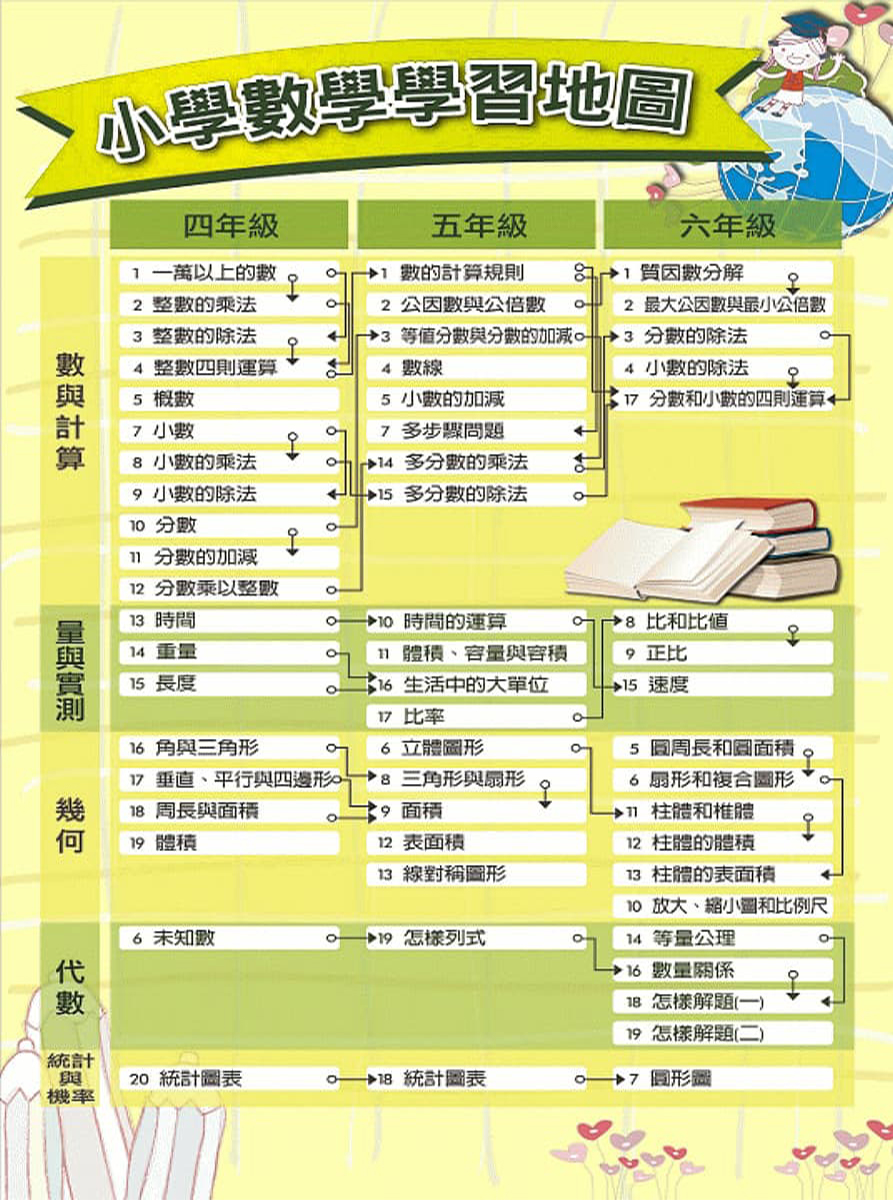 小學數學學習地圖

| | 四年級 | 五年級 | 六年級 |
|---|---|---|---|
| 數與計算 | 1 一萬以上的數<br>2 整數的乘法<br>3 整數的除法<br>4 整數四則運算<br>5 概數<br>7 小數<br>8 小數的乘法<br>9 小數的除法<br>10 分數<br>11 分數的加減<br>12 分數乘以整數 | 1 數的計算規則<br>2 公因數與公倍數<br>3 等值分數與分數的加減<br>4 數線<br>5 小數的加減<br>7 多步驟問題<br>14 多分數的乘法<br>15 多分數的除法 | 1 質因數分解<br>2 最大公因數與最小公倍數<br>3 分數的除法<br>4 小數的除法<br>17 分數和小數的四則運算 |
| 量與實測 | 13 時間<br>14 重量<br>15 長度 | 10 時間的運算<br>11 體積、容量與容積<br>16 生活中的大單位<br>17 比率 | 8 比和比值<br>9 正比<br>15 速度 |
| 幾何 | 16 角與三角形<br>17 垂直、平行與四邊形<br>18 周長與面積<br>19 體積 | 6 立體圖形<br>8 三角形與扇形<br>9 面積<br>12 表面積<br>13 線對稱圖形 | 5 圓周長和圓面積<br>6 扇形和複合圖形<br>11 柱體和椎體<br>12 柱體的體積<br>13 柱體的表面積<br>10 放大、縮小圖和比例尺 |
| 代數 | 6 未知數 | 19 怎樣列式 | 14 等量公理<br>16 數量關係<br>18 怎樣解題(一)<br>19 怎樣解題(二) |
| 統計與機率 | 20 統計圖表 | 18 統計圖表 | 7 圓形圖 |